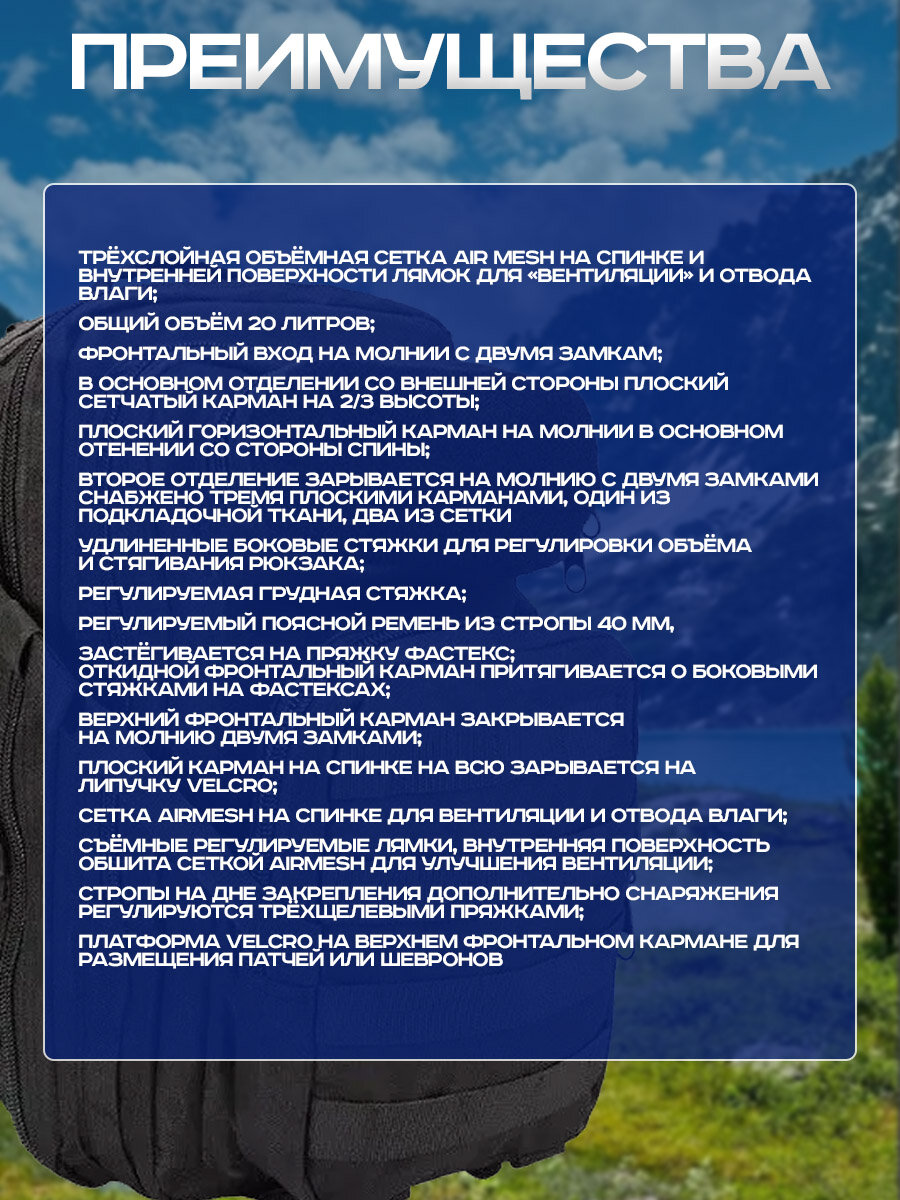 ПРЕИМУЩЕСТВА

ТРЁХСЛОЙНАЯ ОБЪЁМНАЯ СЕТКА AIR MESH НА СПИНКЕ И ВНУТРЕННЕЙ ПОВЕРХНОСТИ ЛЯМОК ДЛЯ «ВЕНТИЛЯЦИИ» И ОТВОДА ВЛАГИ;

ОБЩИЙ ОБЪЁМ 20 ЛИТРОВ;

ФРОНТАЛЬНЫЙ ВХОД НА МОЛНИИ С ДВУМЯ ЗАМКАМ;

В ОСНОВНОМ ОТДЕЛЕНИИ СО ВНЕШНЕЙ СТОРОНЫ ПЛОСКИЙ СЕТЧАТЫЙ КАРМАН НА 2/3 ВЫСОТЫ;

ПЛОСКИЙ ГОРИЗОНТАЛЬНЫЙ КАРМАН НА МОЛНИИ В ОСНОВНОМ ОТЕНЕНИИ СО СТОРОНЫ СПИНЫ;

ВТОРОЕ ОТДЕЛЕНИЕ ЗАРЫВАЕТСЯ НА МОЛНИЮ С ДВУМЯ ЗАМКАМИ СНАБЖЕНО ТРЕМЯ ПЛОСКИМИ КАРМАНАМИ, ОДИН ИЗ ПОДКЛАДОЧНОЙ ТКАНИ, ДВА ИЗ СЕТКИ

УДЛИНЕННЫЕ БОКОВЫЕ СТЯЖКИ ДЛЯ РЕГУЛИРОВКИ ОБЪЁМА И СТЯГИВАНИЯ РЮКЗАКА;

РЕГУЛИРУЕМАЯ ГРУДНАЯ СТЯЖКА;

РЕГУЛИРУЕМЫЙ ПОЯСНОЙ РЕМЕНЬ ИЗ СТРОПЫ 40 ММ,

ЗАСТЁГИВАЕТСЯ НА ПРЯЖКУ ФАСТЕКС;
ОТКИДНОЙ ФРОНТАЛЬНЫЙ КАРМАН ПРИТЯГИВАЕТСЯ О БОКОВЫМИ СТЯЖКАМИ НА ФАСТЕКСАХ;

ВЕРХНИЙ ФРОНТАЛЬНЫЙ КАРМАН ЗАКРЫВАЕТСЯ НА МОЛНИЮ ДВУМЯ ЗАМКАМИ;

ПЛОСКИЙ КАРМАН НА СПИНКЕ НА ВСЮ ЗАРЫВАЕТСЯ НА ЛИПУЧКУ VELCRO;

СЕТКА AIRMESH НА СПИНКЕ ДЛЯ ВЕНТИЛЯЦИИ И ОТВОДА ВЛАГИ;

СЪЁМНЫЕ РЕГУЛИРУЕМЫЕ ЛЯМКИ, ВНУТРЕННЯЯ ПОВЕРХНОСТЬ ОБШИТА СЕТКОЙ AIRMESH ДЛЯ УЛУЧШЕНИЯ ВЕНТИЛЯЦИИ;

СТРОПЫ НА ДНЕ ЗАКРЕПЛЕНИЯ ДОПОЛНИТЕЛЬНО СНАРЯЖЕНИЯ РЕГУЛИРУЮТСЯ ТРЁХЩЕЛЕВЫМИ ПРЯЖКАМИ;

ПЛАТФОРМА VELCRO НА ВЕРХНЕМ ФРОНТАЛЬНОМ КАРМАНЕ ДЛЯ РАЗМЕЩЕНИЯ ПАТЧЕЙ ИЛИ ШЕВРОНОВ